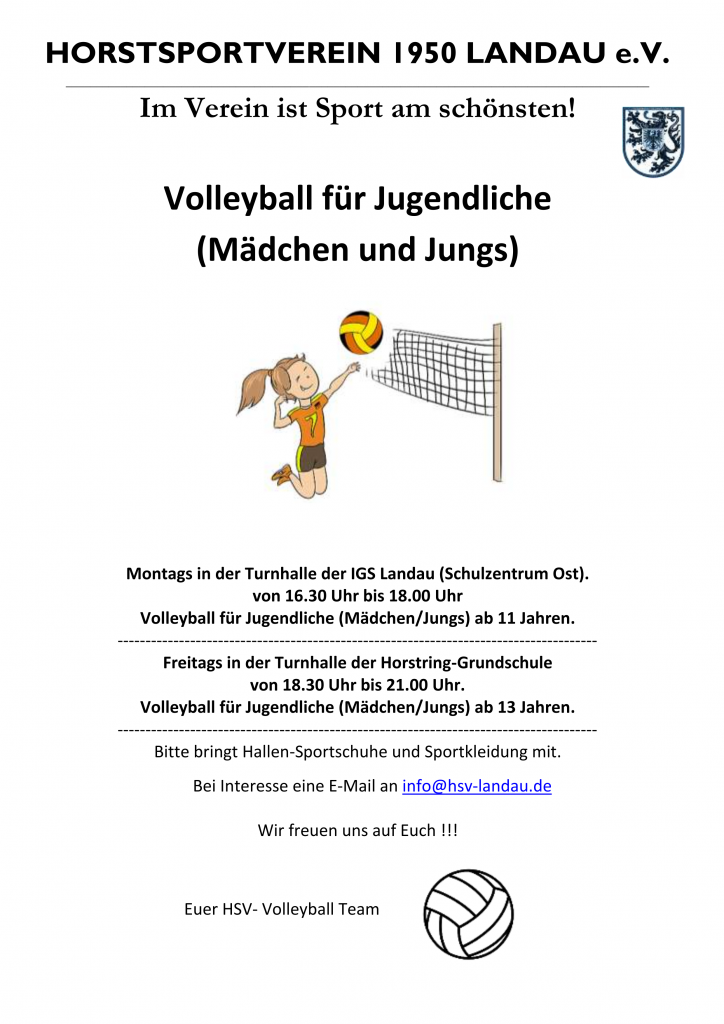 HORSTSPORTVEREIN 1950 LANDAU e.V.

Im Verein ist Sport am schönsten!

Volleyball für Jugendliche
(Mädchen und Jungs)

Montags in der Turnhalle der IGS Landau (Schulzentrum Ost).
von 16.30 Uhr bis 18.00 Uhr
Volleyball für Jugendliche (Mädchen/Jungs) ab 11 Jahren.

Freitags in der Turnhalle der Horstring-Grundschule
von 18.30 Uhr bis 21.00 Uhr.
Volleyball für Jugendliche (Mädchen/Jungs) ab 13 Jahren.

Bitte bringt Hallen-Sportschuhe und Sportkleidung mit.

Bei Interesse eine E-Mail an info@hsv-landau.de

Wir freuen uns auf Euch !!!

Euer HSV- Volleyball Team